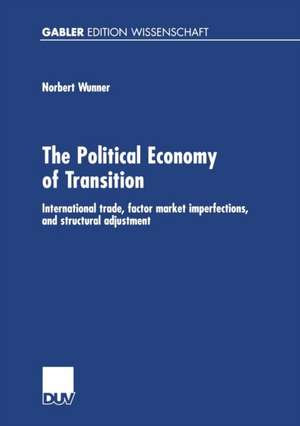 GABLER EDITION WISSENSCHAFT

Norbert Wunner

The Political Economy of Transition

International trade, factor market imperfections, and structural adjustment

DUV